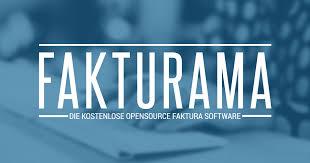 FAKTURAMA
DIE KOSTENLOSE OPENSOURCE FAKTURA SOFTWARE